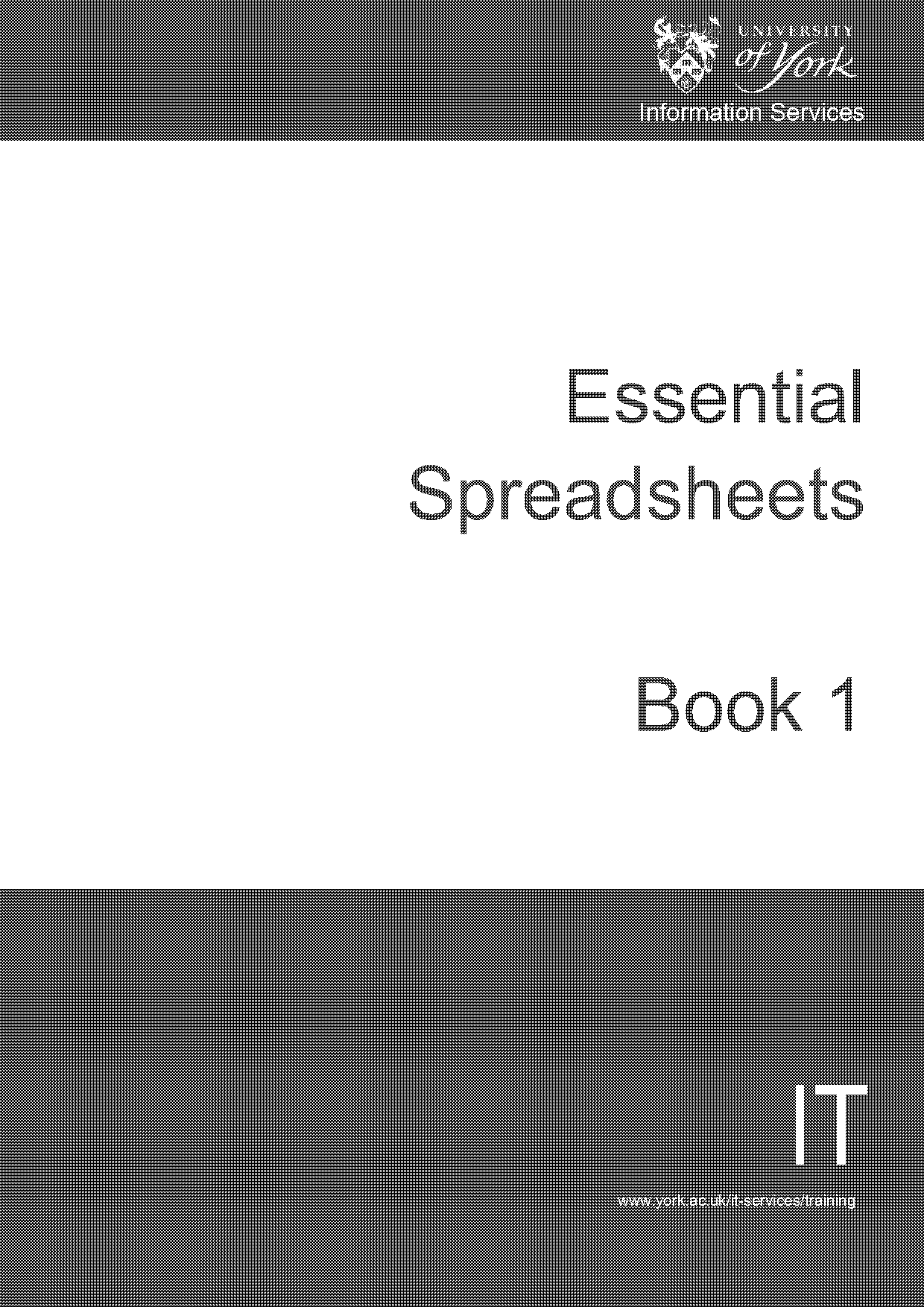 UNIVERSITY
of York

Information Services

Essential
Spreadsheets

Book 1

IT

www.york.ac.uk/it-services/training